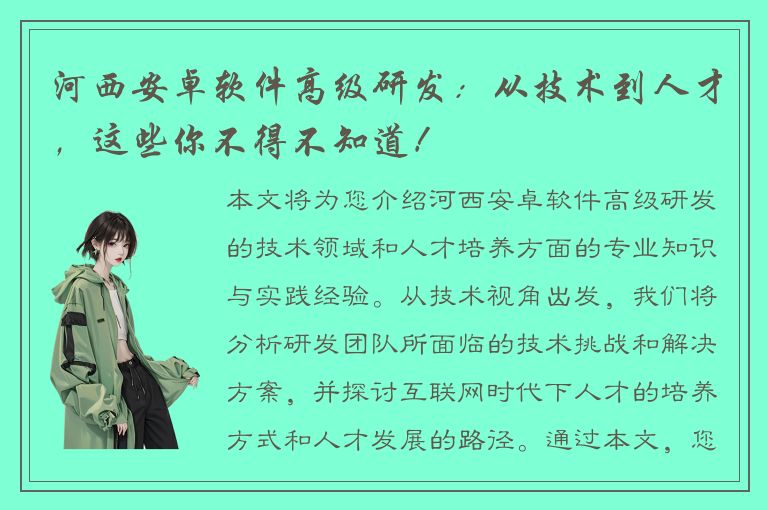 河西安卓软件高级研发：从技术到人才，这些你不得不知道！

本文将为您介绍河西安卓软件高级研发的技术领域和人才培养方面的专业知识与实践经验。从技术视角出发，我们将分析研发团队所面临的技术挑战和解决方案，并探讨互联网时代下人才的培养方式和人才发展的路径。通过本文，您